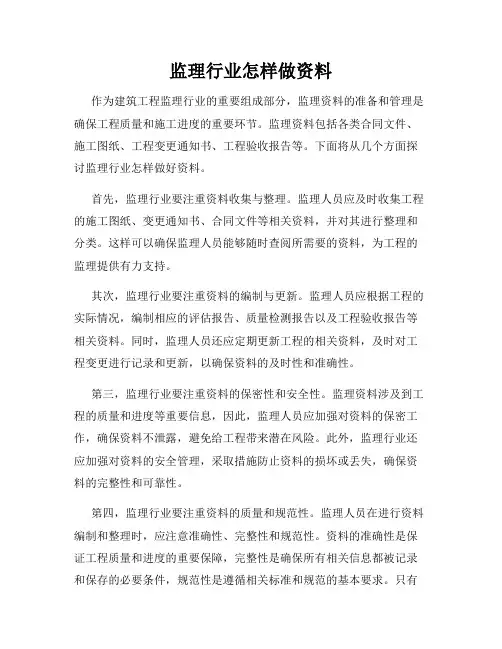 监理行业怎样做资料

作为建筑工程监理行业的重要组成部分，监理资料的准备和管理是确保工程质量和施工进度的重要环节。监理资料包括各类合同文件、施工图纸、工程变更通知书、工程验收报告等。下面将从几个方面探讨监理行业怎样做好资料。

首先，监理行业要注重资料收集与整理。监理人员应及时收集工程的施工图纸、变更通知书、合同文件等相关资料，并对其进行整理和分类。这样可以确保监理人员能够随时查阅所需要的资料，为工程的监理提供有力支持。

其次，监理行业要注重资料的编制与更新。监理人员应根据工程的实际情况，编制相应的评估报告、质量检测报告以及工程验收报告等相关资料。同时，监理人员还应定期更新工程的相关资料，及时对工程变更进行记录和更新，以确保资料的及时性和准确性。

第三，监理行业要注重资料的保密性和安全性。监理资料涉及到工程的质量和进度等重要信息，因此，监理人员应加强对资料的保密工作，确保资料不泄露，避免给工程带来潜在风险。此外，监理行业还应加强对资料的安全管理，采取措施防止资料的损坏或丢失，确保资料的完整性和可靠性。

第四，监理行业要注重资料的质量和规范性。监理人员在进行资料编制和整理时，应注意准确性、完整性和规范性。资料的准确性是保证工程质量和进度的重要保障，完整性是确保所有相关信息都被记录和保存的必要条件，规范性是遵循相关标准和规范的基本要求。只有